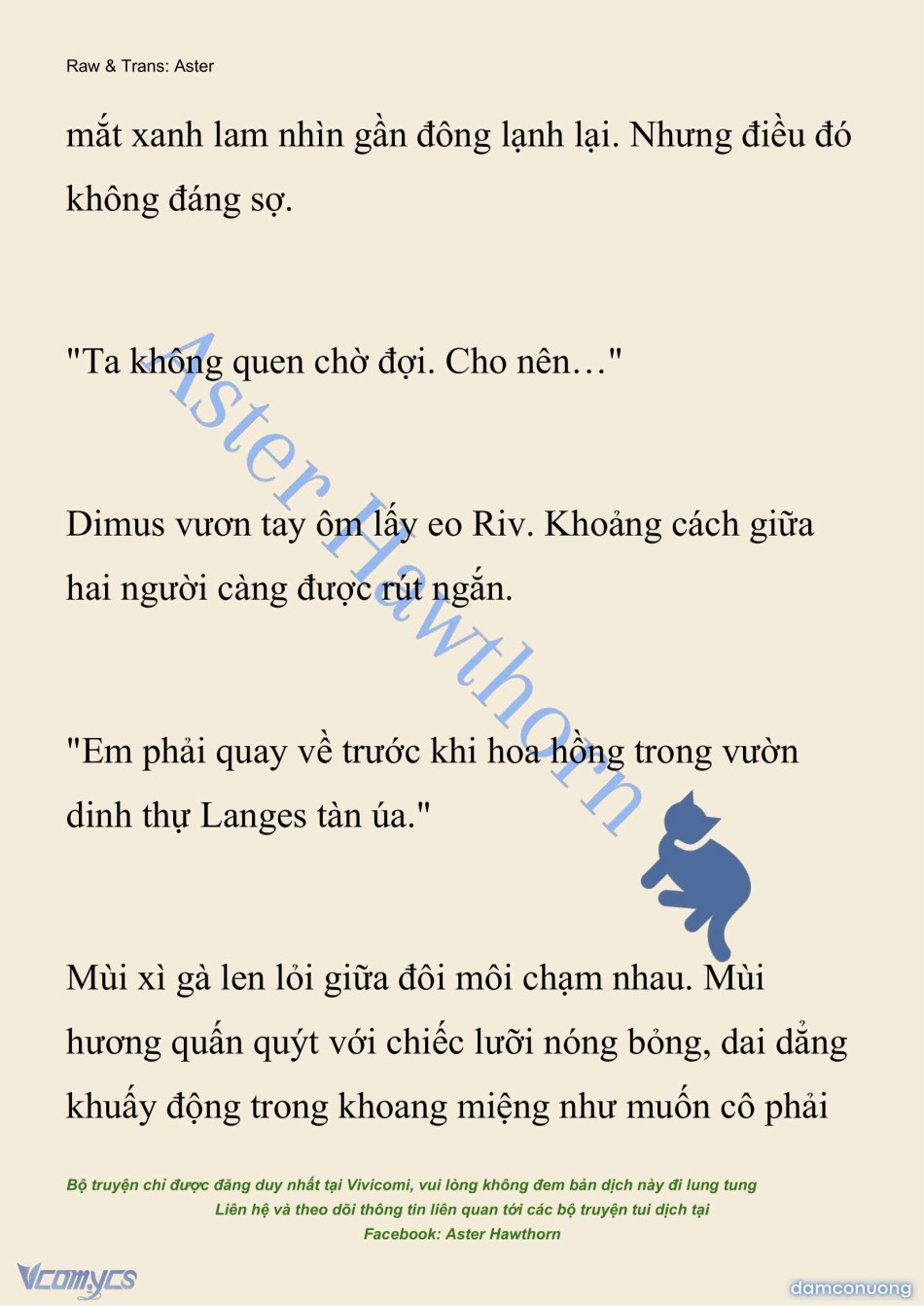 Raw & Trans: Aster

mắt xanh lam nhìn gần đông lạnh lại. Nhưng điều đó không đáng sợ.

"Ta không quen chờ đợi. Cho nên…"

Dimus vươn tay ôm lấy eo Riv. Khoảng cách giữa hai người càng được rút ngắn.

"Em phải quay về trước khi hoa hồng trong vườn dinh thự Langes tàn úa."

Mùi xì gà len lỏi giữa đôi môi chạm nhau. Mùi hương quấn quýt với chiếc lưỡi nóng bỏng, dai dẳng khuấy động trong khoang miệng như muốn cô phải

Aster Hawthorn

Bộ truyện chỉ được đăng duy nhất tại Vivicomi, vui lòng không đem bản dịch này đi lung tung
Liên hệ và theo dõi thông tin liên quan tới các bộ truyện tui dịch tại
Facebook: Aster Hawthorn

Vcomycs

damconuong